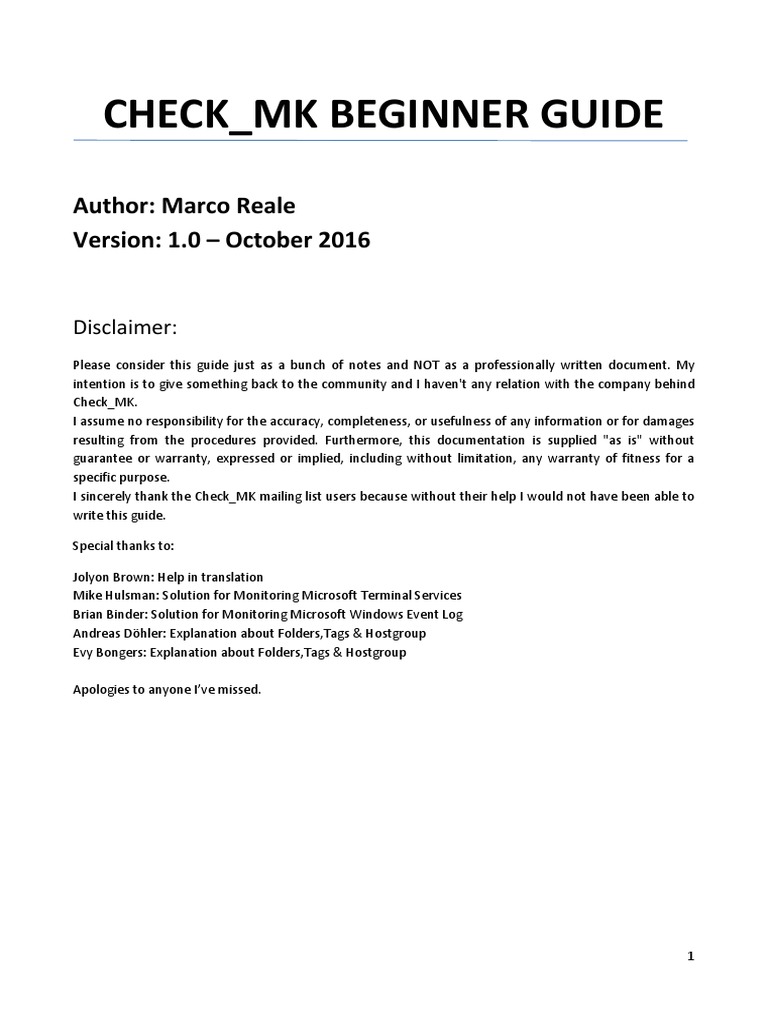 CHECK_MK BEGINNER GUIDE

Author: Marco Reale
Version: 1.0 – October 2016

Disclaimer:

Please consider this guide just as a bunch of notes and NOT as a professionally written document. My intention is to give something back to the community and I haven't any relation with the company behind Check_MK.
I assume no responsibility for the accuracy, completeness, or usefulness of any information or for damages resulting from the procedures provided. Furthermore, this documentation is supplied "as is" without guarantee or warranty, expressed or implied, including without limitation, any warranty of fitness for a specific purpose.
I sincerely thank the Check_MK mailing list users because without their help I would not have been able to write this guide.

Special thanks to:

Jolyon Brown: Help in translation
Mike Hulsman: Solution for Monitoring Microsoft Terminal Services
Brian Binder: Solution for Monitoring Microsoft Windows Event Log
Andreas Döhler: Explanation about Folders,Tags & Hostgroup
Evy Bongers: Explanation about Folders,Tags & Hostgroup

Apologies to anyone I've missed.

1